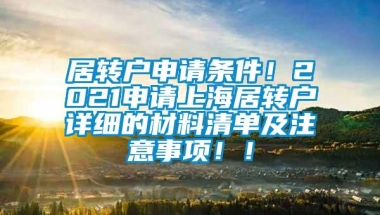 居转户申请条件！2021申请上海居转户详细的材料清单及注意事项！！